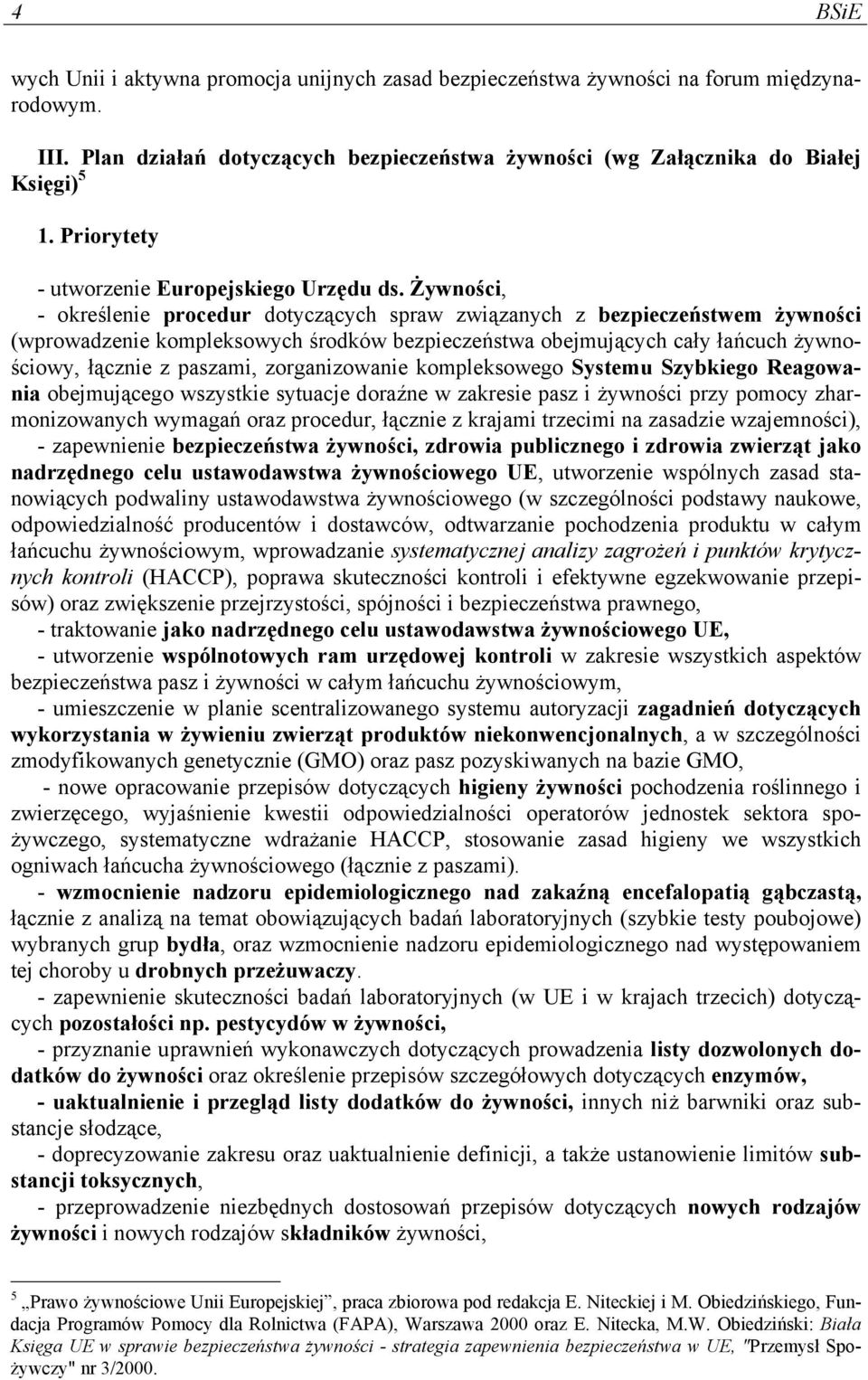 4 BSiE

wych Unii i aktywna promocja unijnych zasad bezpieczeństwa żywności na forum międzynarodowym.

III. Plan działań dotyczących bezpieczeństwa żywności (wg Załącznika do Białej Księgi) $^5$

1. Priorytety

- utworzenie Europejskiego Urzędu ds. Żywności,
- określenie procedur dotyczących spraw związanych z bezpieczeństwem żywności (wprowadzenie kompleksowych środków bezpieczeństwa obejmujących cały łańcuch żywnościowy, łącznie z paszami, zorganizowanie kompleksowego Systemu Szybkiego Reagowania obejmującego wszystkie sytuacje doraźne w zakresie pasz i żywności przy pomocy zharmonizowanych wymagań oraz procedur, łącznie z krajami trzecimi na zasadzie wzajemności),
- zapewnienie bezpieczeństwa żywności, zdrowia publicznego i zdrowia zwierząt jako nadrzędnego celu ustawodawstwa żywnościowego UE, utworzenie wspólnych zasad stanowiących podwaliny ustawodawstwa żywnościowego (w szczególności podstawy naukowe, odpowiedzialność producentów i dostawców, odtwarzanie pochodzenia produktu w całym łańcuchu żywnościowym, wprowadzanie systematycznej analizy zagrożeń i punktów krytycznych kontroli (HACCP), poprawa skuteczności kontroli i efektywne egzekwowanie przepisów) oraz zwiększenie przejrzystości, spójności i bezpieczeństwa prawnego,
- traktowanie jako nadrzędnego celu ustawodawstwa żywnościowego UE,
- utworzenie wspólnotowych ram urzędowej kontroli w zakresie wszystkich aspektów bezpieczeństwa pasz i żywności w całym łańcuchu żywnościowym,
- umieszczenie w planie scentralizowanego systemu autoryzacji zagadnień dotyczących wykorzystania w żywieniu zwierząt produktów niekonwencjonalnych, a w szczególności zmodyfikowanych genetycznie (GMO) oraz pasz pozyskiwanych na bazie GMO,
- nowe opracowanie przepisów dotyczących higieny żywności pochodzenia roślinnego i zwierzęcego, wyjaśnienie kwestii odpowiedzialności operatorów jednostek sektora spożywczego, systematyczne wdrażanie HACCP, stosowanie zasad higieny we wszystkich ogniwach łańcucha żywnościowego (łącznie z paszami).
- wzmocnienie nadzoru epidemiologicznego nad zakaźną encefalopatią gąbczastą, łącznie z analizą na temat obowiązujących badań laboratoryjnych (szybkie testy poubojowe) wybranych grup bydła, oraz wzmocnienie nadzoru epidemiologicznego nad występowaniem tej choroby u drobnych przeżuwaczy.
- zapewnienie skuteczności badań laboratoryjnych (w UE i w krajach trzecich) dotyczących pozostałości np. pestycydów w żywności,
- przyznanie uprawnień wykonawczych dotyczących prowadzenia listy dozwolonych dodatków do żywności oraz określenie przepisów szczegółowych dotyczących enzymów,
- uaktualnienie i przegląd listy dodatków do żywności, innych niż barwniki oraz substancje słodzące,
- doprecyzowanie zakresu oraz uaktualnienie definicji, a także ustanowienie limitów substancji toksycznych,
- przeprowadzenie niezbędnych dostosowań przepisów dotyczących nowych rodzajów żywności i nowych rodzajów składników żywności,

$^5$ „Prawo żywnościowe Unii Europejskiej”, praca zbiorowa pod redakcja E. Niteckiej i M. Obiedzińskiego, Fundacja Programów Pomocy dla Rolnictwa (FAPA), Warszawa 2000 oraz E. Nitecka, M.W. Obiedziński: Biała Księga UE w sprawie bezpieczeństwa żywności - strategia zapewnienia bezpieczeństwa w UE, "Przemysł Spożywczy" nr 3/2000.